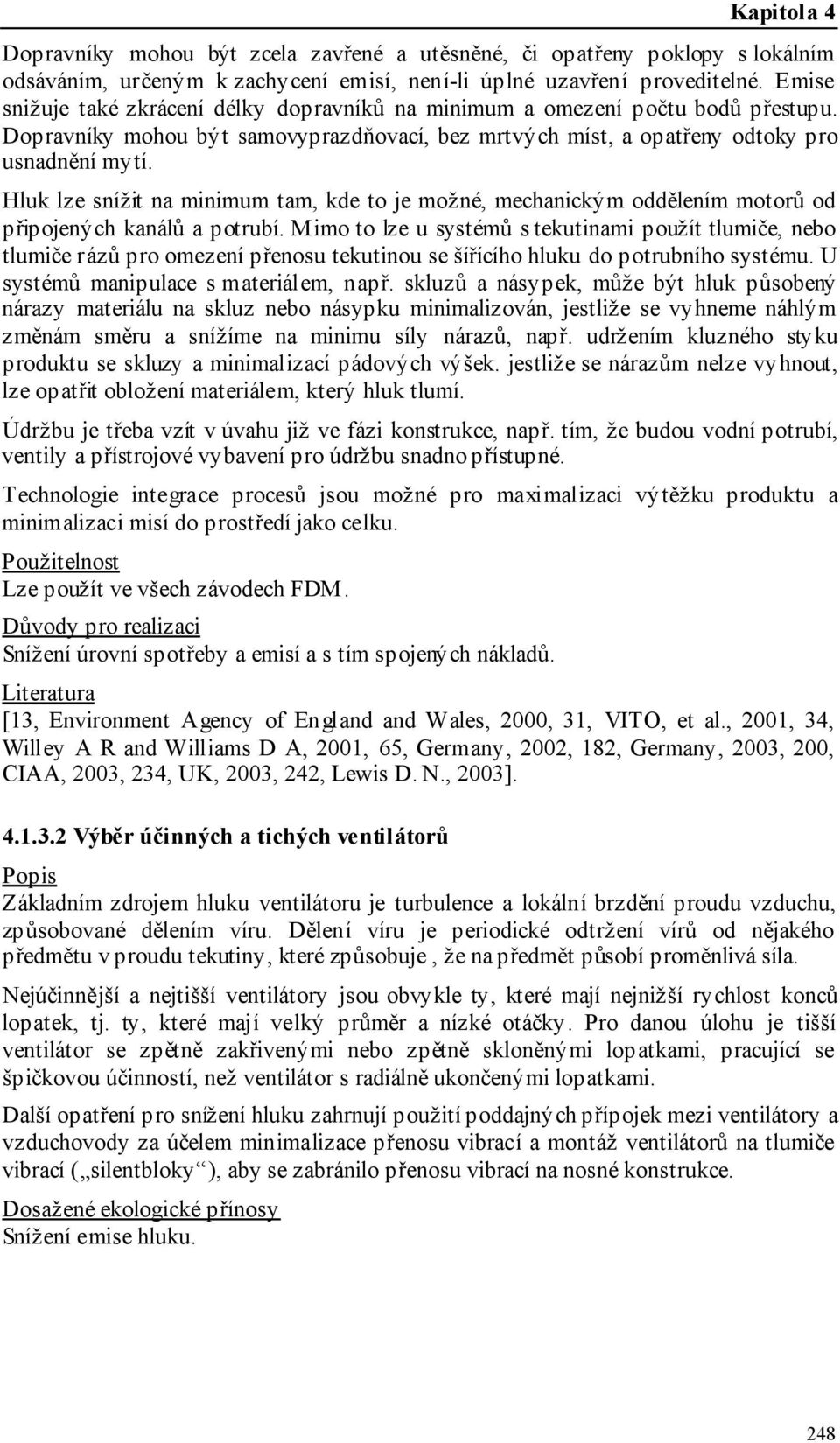 Kapitola 4

Dopravníky mohou být zcela zavřené a utěsněné, či opatřeny poklopy s lokálním odsáváním, určeným k zachycení emisí, není-li úplné uzavření proveditelné. Emise snižuje také zkrácení délky dopravníků na minimum a omezení počtu bodů přestupu. Dopravníky mohou být samovyprazdňovací, bez mrtvých míst, a opatřeny odtoky pro usnadnění mytí.

Hluk lze snížit na minimum tam, kde to je možné, mechanickým oddělením motorů od připojených kanálů a potrubí. Mimo to lze u systémů s tekutinami použít tlumiče, nebo tlumiče rázů pro omezení přenosu tekutinou se šířícího hluku do potrubního systému. U systémů manipulace s materiálem, např. skluzů a násypek, může být hluk působený nárazy materiálu na skluz nebo násypku minimalizován, jestliže se vyhneme náhlým změnám směru a snížíme na minimu síly nárazů, např. udržením kluzného styku produktu se skluzy a minimalizací pádových výšek. jestliže se nárazům nelze vyhnout, lze opatřit obložení materiálem, který hluk tlumí.

Údržbu je třeba vzít v úvahu již ve fázi konstrukce, např. tím, že budou vodní potrubí, ventily a přístrojové vybavení pro údržbu snadno přístupné.

Technologie integrace procesů jsou možné pro maximalizaci výtěžku produktu a minimalizaci misí do prostředí jako celku.

Použitelnost
Lze použít ve všech závodech FDM.

Důvody pro realizaci
Snížení úrovní spotřeby a emisí a s tím spojených nákladů.

Literatura
[13, Environment Agency of England and Wales, 2000, 31, VITO, et al., 2001, 34, Willey A R and Williams D A, 2001, 65, Germany, 2002, 182, Germany, 2003, 200, CIAA, 2003, 234, UK, 2003, 242, Lewis D. N., 2003].

4.1.3.2 Výběr účinných a tichých ventilátorů

Popis
Základním zdrojem hluku ventilátoru je turbulence a lokální brzdění proudu vzduchu, způsobované dělením víru. Dělení víru je periodické odtržení vírů od nějakého předmětu v proudu tekutiny, které způsobuje , že na předmět působí proměnlivá síla.

Nejúčinnější a nejtišší ventilátory jsou obvykle ty, které mají nejnižší rychlost konců lopatek, tj. ty, které mají velký průměr a nízké otáčky. Pro danou úlohu je tišší ventilátor se zpětně zakřivenými nebo zpětně skloněnými lopatkami, pracující se špičkovou účinností, než ventilátor s radiálně ukončenými lopatkami.

Další opatření pro snížení hluku zahrnují použití poddajných přípojek mezi ventilátory a vzduchovody za účelem minimalizace přenosu vibrací a montáž ventilátorů na tlumiče vibrací („silentbloky“), aby se zabránilo přenosu vibrací na nosné konstrukce.

Dosažené ekologické přínosy
Snížení emise hluku.

248